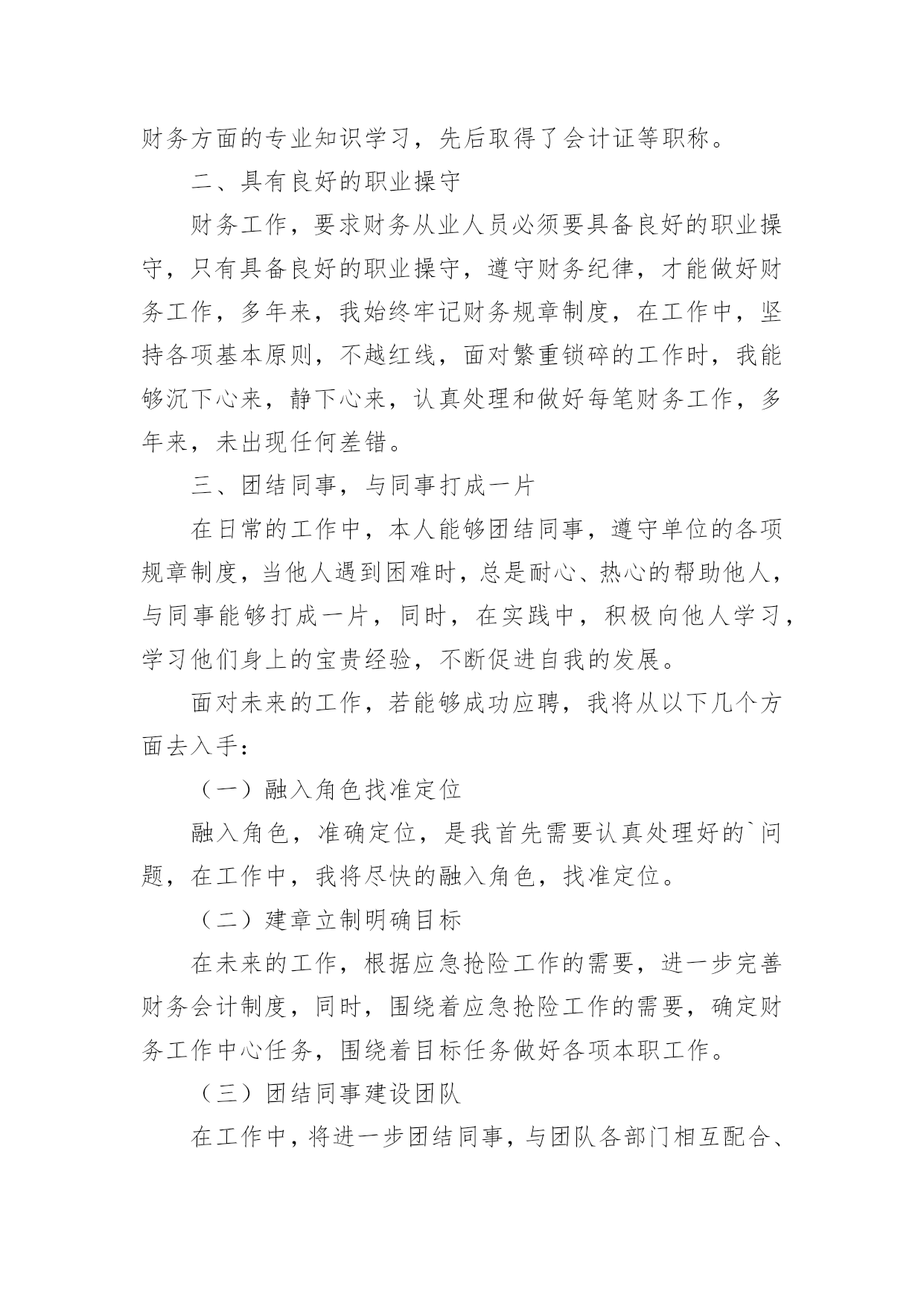 财务方面的专业知识学习，先后取得了会计证等职称。

二、具有良好的职业操守

财务工作，要求财务从业人员必须要具备良好的职业操守，只有具备良好的职业操守，遵守财务纪律，才能做好财务工作，多年来，我始终牢记财务规章制度，在工作中，坚持各项基本原则，不越红线，面对繁重锁碎的工作时，我能够沉下心来，静下心来，认真处理和做好每笔财务工作，多年来，未出现任何差错。

三、团结同事，与同事打成一片

在日常的工作中，本人能够团结同事，遵守单位的各项规章制度，当他人遇到困难时，总是耐心、热心的帮助他人，与同事能够打成一片，同时，在实践中，积极向他人学习，学习他们身上的宝贵经验，不断促进自我的发展。

面对未来的工作，若能够成功应聘，我将从以下几个方面去入手：

（一）融入角色找准定位

融入角色，准确定位，是我首先需要认真处理好的`问题，在工作中，我将尽快的融入角色，找准定位。

（二）建章立制明确目标

在未来的工作，根据应急抢险工作的需要，进一步完善财务会计制度，同时，围绕着应急抢险工作的需要，确定财务工作中心任务，围绕着目标任务做好各项本职工作。

（三）团结同事建设团队

在工作中，将进一步团结同事，与团队各部门相互配合、